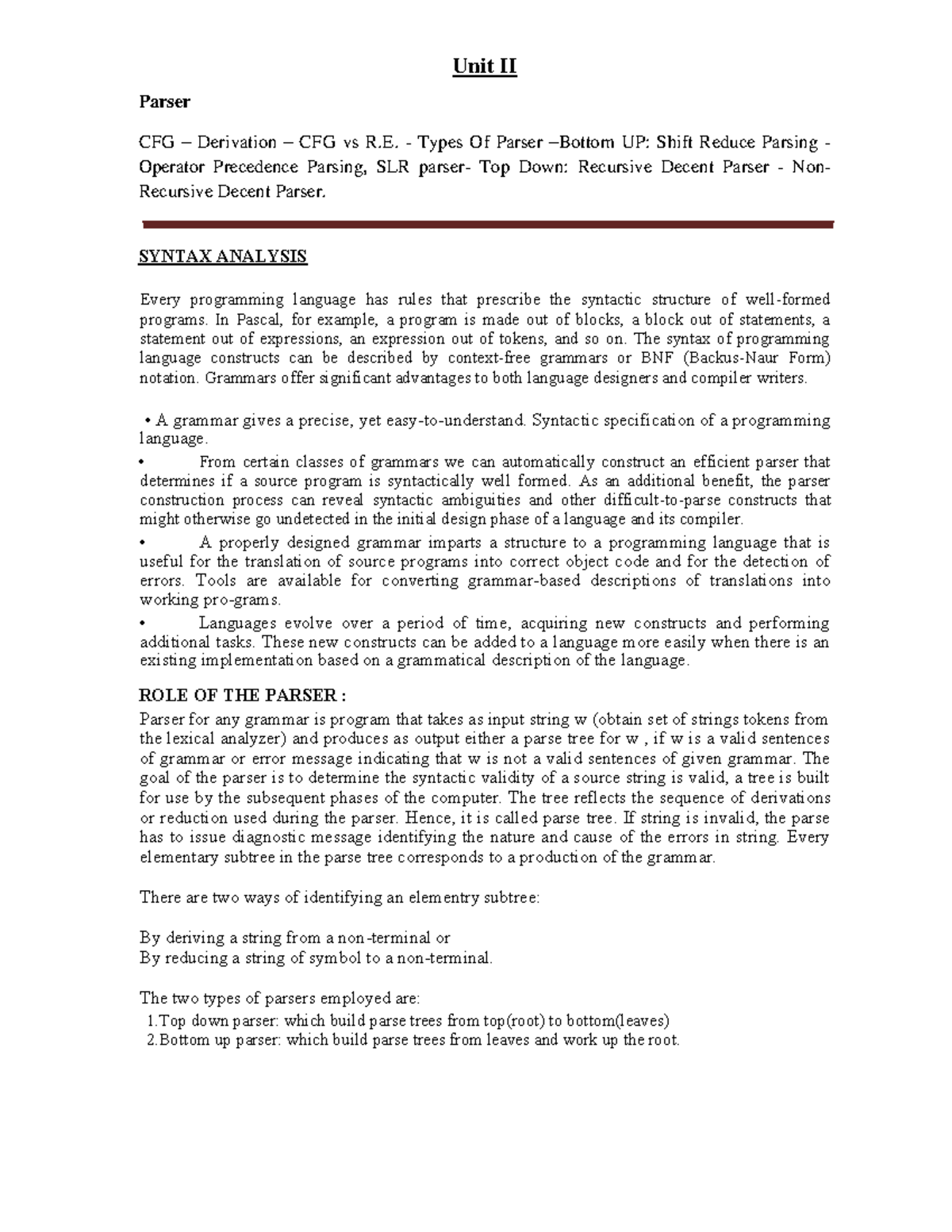 Unit II

Parser

CFG – Derivation – CFG vs R.E. - Types Of Parser –Bottom UP: Shift Reduce Parsing - Operator Precedence Parsing, SLR parser- Top Down: Recursive Decent Parser - Non-Recursive Decent Parser.

SYNTAX ANALYSIS

Every programming language has rules that prescribe the syntactic structure of well-formed programs. In Pascal, for example, a program is made out of blocks, a block out of statements, a statement out of expressions, an expression out of tokens, and so on. The syntax of programming language constructs can be described by context-free grammars or BNF (Backus-Naur Form) notation. Grammars offer significant advantages to both language designers and compiler writers.

• A grammar gives a precise, yet easy-to-understand. Syntactic specification of a programming language.

• From certain classes of grammars we can automatically construct an efficient parser that determines if a source program is syntactically well formed. As an additional benefit, the parser construction process can reveal syntactic ambiguities and other difficult-to-parse constructs that might otherwise go undetected in the initial design phase of a language and its compiler.

• A properly designed grammar imparts a structure to a programming language that is useful for the translation of source programs into correct object code and for the detection of errors. Tools are available for converting grammar-based descriptions of translations into working pro-grams.

• Languages evolve over a period of time, acquiring new constructs and performing additional tasks. These new constructs can be added to a language more easily when there is an existing implementation based on a grammatical description of the language.

ROLE OF THE PARSER :
Parser for any grammar is program that takes as input string w (obtain set of strings tokens from the lexical analyzer) and produces as output either a parse tree for w , if w is a valid sentences of grammar or error message indicating that w is not a valid sentences of given grammar. The goal of the parser is to determine the syntactic validity of a source string is valid, a tree is built for use by the subsequent phases of the computer. The tree reflects the sequence of derivations or reduction used during the parser. Hence, it is called parse tree. If string is invalid, the parse has to issue diagnostic message identifying the nature and cause of the errors in string. Every elementary subtree in the parse tree corresponds to a production of the grammar.

There are two ways of identifying an elementry subtree:

By deriving a string from a non-terminal or
By reducing a string of symbol to a non-terminal.

The two types of parsers employed are:
1.Top down parser: which build parse trees from top(root) to bottom(leaves)
2.Bottom up parser: which build parse trees from leaves and work up the root.